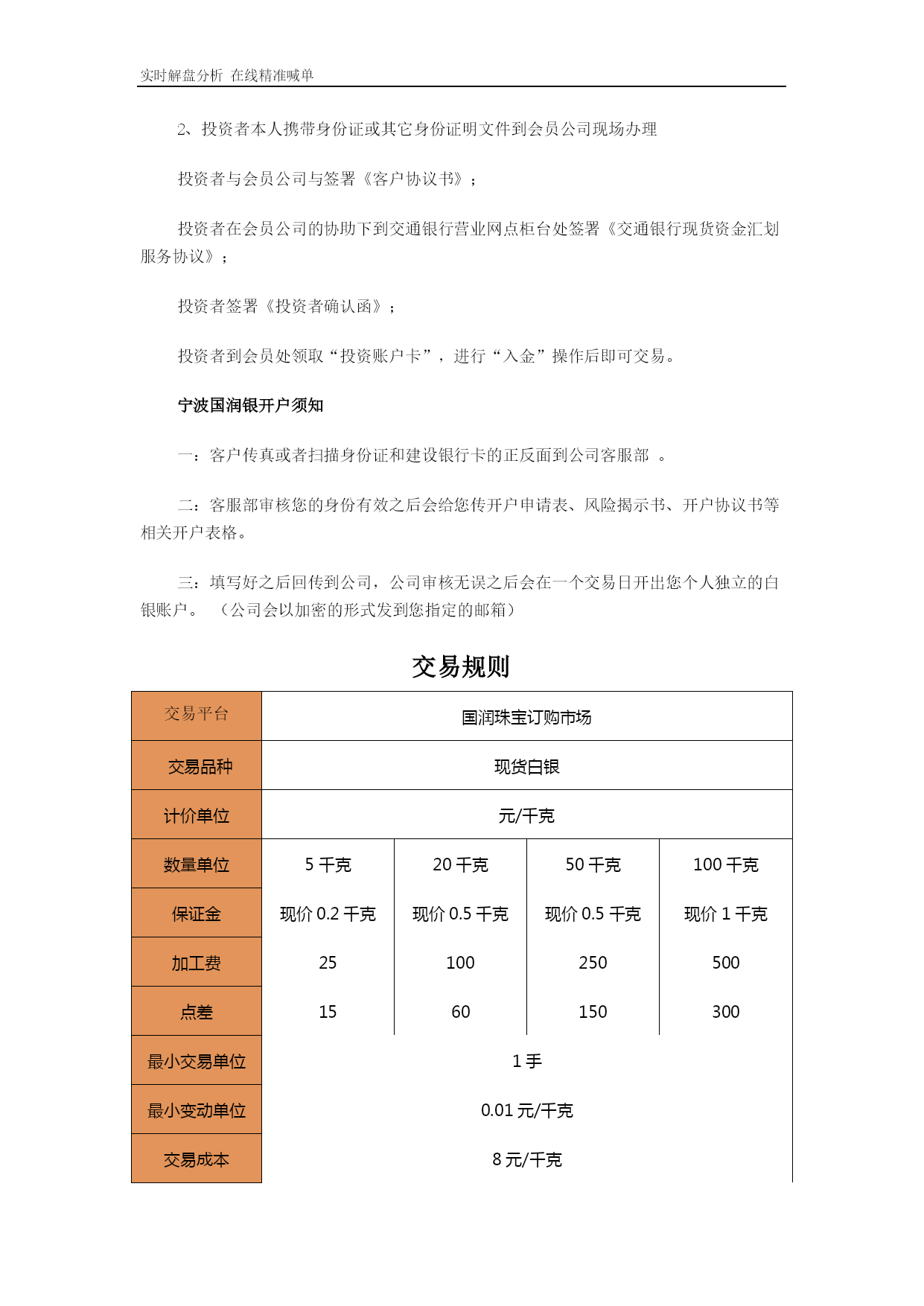 实时解盘分析 在线精准喊单

2、投资者本人携带身份证或其它身份证明文件到会员公司现场办理

投资者与会员公司与签署《客户协议书》；

投资者在会员公司的协助下到交通银行营业网点柜台处签署《交通银行现货资金汇划服务协议》；

投资者签署《投资者确认函》；

投资者到会员处领取“投资账户卡”，进行“入金”操作后即可交易。

宁波国润银开户须知

一：客户传真或者扫描身份证和建设银行卡的正反面到公司客服部 。

二：客服部审核您的身份有效之后会给您传开户申请表、风险揭示书、开户协议书等相关开户表格。

三：填写好之后回传到公司，公司审核无误之后会在一个交易日开出您个人独立的白银账户。 （公司会以加密的形式发到您指定的邮箱）

交易规则

| 交易平台 | 国润珠宝订购市场 | | | |
|---|---|---|---|---|
| 交易品种 | 现货白银 | | | |
| 计价单位 | 元/千克 | | | |
| 数量单位 | 5 千克 | 20 千克 | 50 千克 | 100 千克 |
| 保证金 | 现价 0.2 千克 | 现价 0.5 千克 | 现价 0.5 千克 | 现价 1 千克 |
| 加工费 | 25 | 100 | 250 | 500 |
| 点差 | 15 | 60 | 150 | 300 |
| 最小交易单位 | 1 手 | | | |
| 最小变动单位 | 0.01 元/千克 | | | |
| 交易成本 | 8 元/千克 | | | |